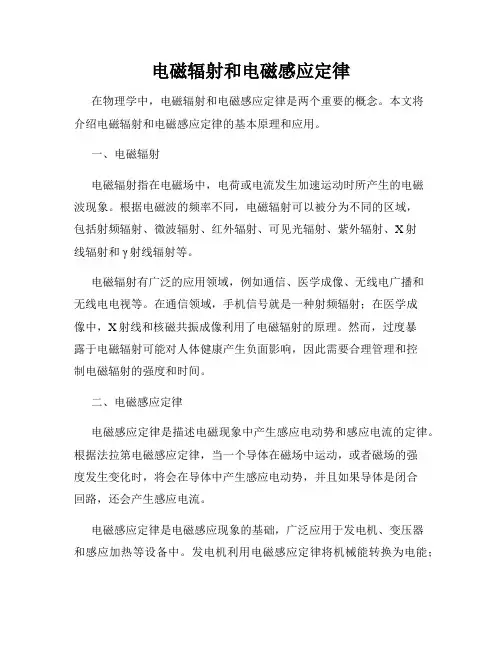 电磁辐射和电磁感应定律

在物理学中，电磁辐射和电磁感应定律是两个重要的概念。本文将介绍电磁辐射和电磁感应定律的基本原理和应用。

一、电磁辐射

电磁辐射指在电磁场中，电荷或电流发生加速运动时所产生的电磁波现象。根据电磁波的频率不同，电磁辐射可以被分为不同的区域，包括射频辐射、微波辐射、红外辐射、可见光辐射、紫外辐射、X射线辐射和γ射线辐射等。

电磁辐射有广泛的应用领域，例如通信、医学成像、无线电广播和无线电电视等。在通信领域，手机信号就是一种射频辐射；在医学成像中，X射线和核磁共振成像利用了电磁辐射的原理。然而，过度暴露于电磁辐射可能对人体健康产生负面影响，因此需要合理管理和控制电磁辐射的强度和时间。

二、电磁感应定律

电磁感应定律是描述电磁现象中产生感应电动势和感应电流的定律。根据法拉第电磁感应定律，当一个导体在磁场中运动，或者磁场的强度发生变化时，将会在导体中产生感应电动势，并且如果导体是闭合回路，还会产生感应电流。

电磁感应定律是电磁感应现象的基础，广泛应用于发电机、变压器和感应加热等设备中。发电机利用电磁感应定律将机械能转换为电能；